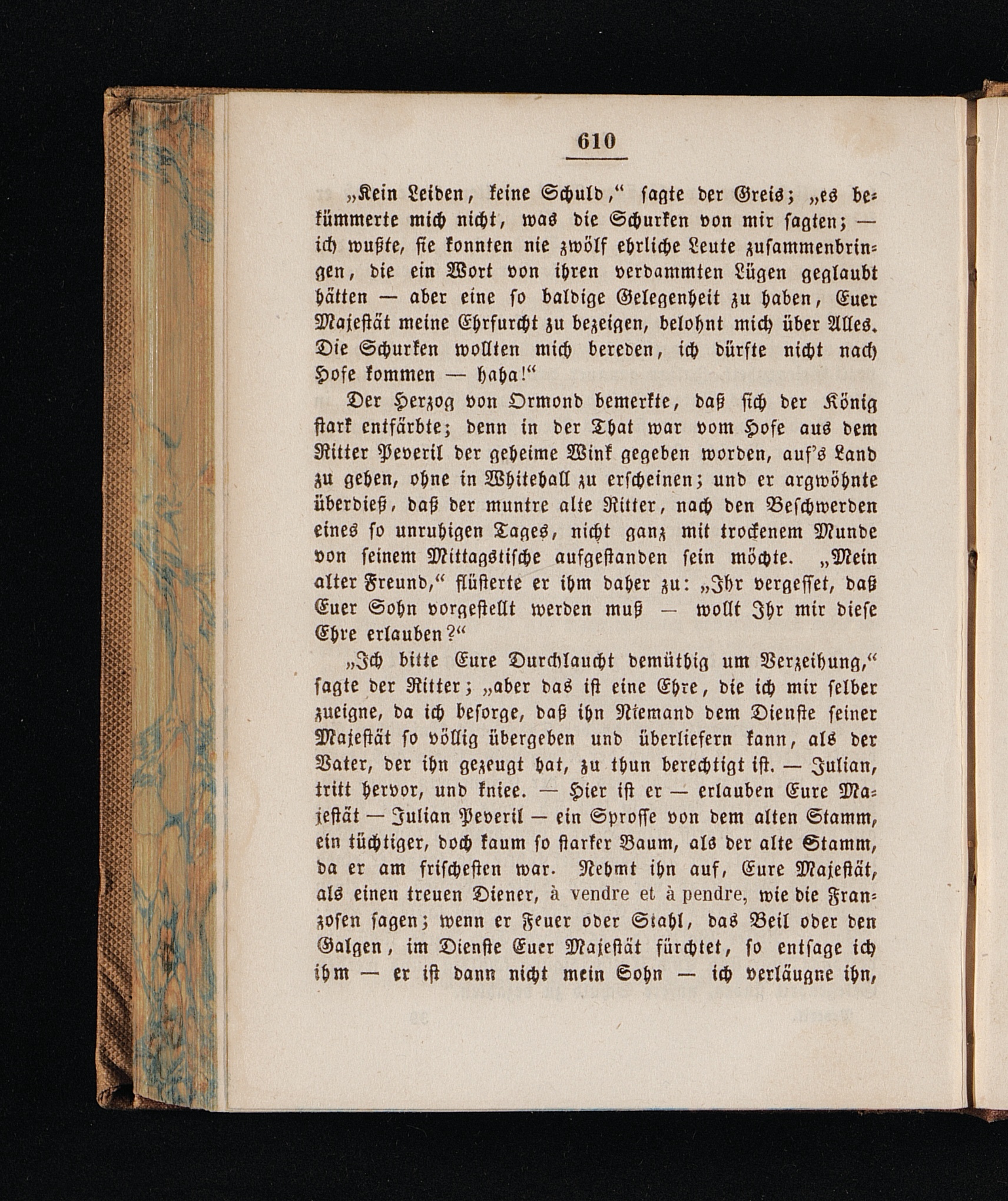 610

„Kein Leiden, keine Schuld,“ sagte der Greis; „es bekümmerte mich nicht, was die Schurken von mir sagten; — ich wußte, sie konnten nie zwölf ehrliche Leute zusammenbringen, die ein Wort von ihren verdammten Lügen geglaubt hätten — aber eine so baldige Gelegenheit zu haben, Euer Majestät meine Ehrfurcht zu bezeigen, belohnt mich über Alles. Die Schurken wollten mich bereden, ich dürfte nicht nach Hofe kommen — haha!“

Der Herzog von Ormond bemerkte, daß sich der König stark entfärbte; denn in der That war vom Hofe aus dem Ritter Peveril der geheime Wink gegeben worden, auf's Land zu gehen, ohne in Whitehall zu erscheinen; und er argwöhnte überdieß, daß der muntre alte Ritter, nach den Beschwerden eines so unruhigen Tages, nicht ganz mit trockenem Munde von seinem Mittagstische aufgestanden sein möchte. „Mein alter Freund,“ flüsterte er ihm daher zu: „Ihr vergesset, daß Euer Sohn vorgestellt werden muß — wollt Ihr mir diese Ehre erlauben?“

„Ich bitte Eure Durchlaucht demüthig um Verzeihung,“ sagte der Ritter; „aber das ist eine Ehre, die ich mir selber zueigne, da ich besorge, daß ihn Niemand dem Dienste seiner Majestät so völlig übergeben und überliefern kann, als der Vater, der ihn gezeugt hat, zu thun berechtigt ist. — Julian, tritt hervor, und kniee. — Hier ist er — erlauben Eure Majestät — Julian Peveril — ein Sprosse von dem alten Stamm, ein tüchtiger, doch kaum so starker Baum, als der alte Stamm, da er am frischesten war. Nehmt ihn auf, Eure Majestät, als einen treuen Diener, à vendre et à pendre, wie die Franzosen sagen; wenn er Feuer oder Stahl, das Beil oder den Galgen, im Dienste Euer Majestät fürchtet, so entsage ich ihm — er ist dann nicht mein Sohn — ich verläugne ihn,